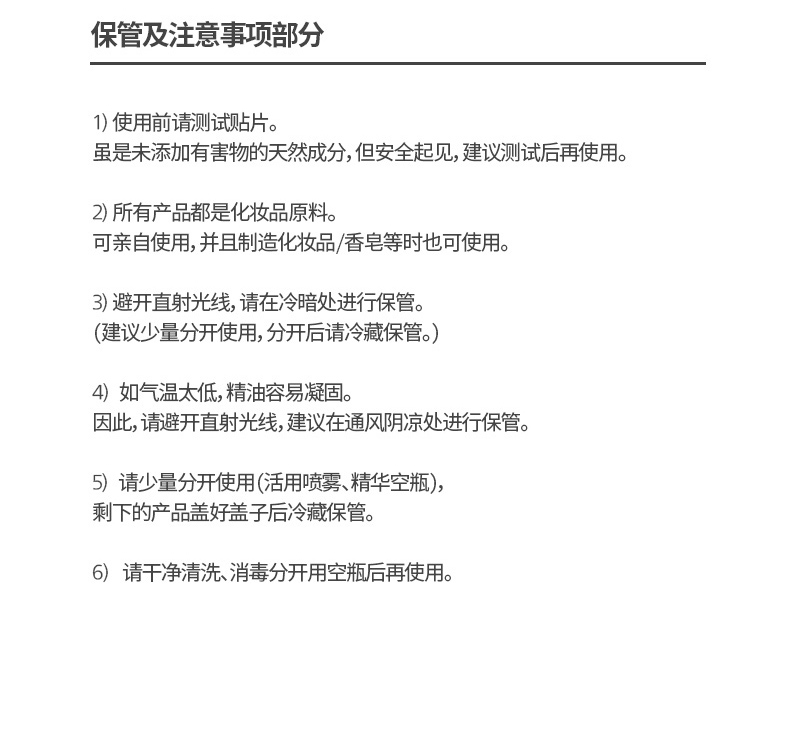 保管及注意事项部分

1) 使用前请测试贴片。
虽是未添加有害物的天然成分，但安全起见，建议测试后再使用。

2) 所有产品都是化妆品原料。
可亲自使用，并且制造化妆品/香皂等时也可使用。

3) 避开直射光线，请在冷暗处进行保管。
(建议少量分开使用，分开后请冷藏保管。)

4) 如气温太低，精油容易凝固。
因此，请避开直射光线，建议在通风阴凉处进行保管。

5) 请少量分开使用(活用喷雾、精华空瓶)，
剩下的产品盖好盖子后冷藏保管。

6) 请干净清洗、消毒分开用空瓶后再使用。